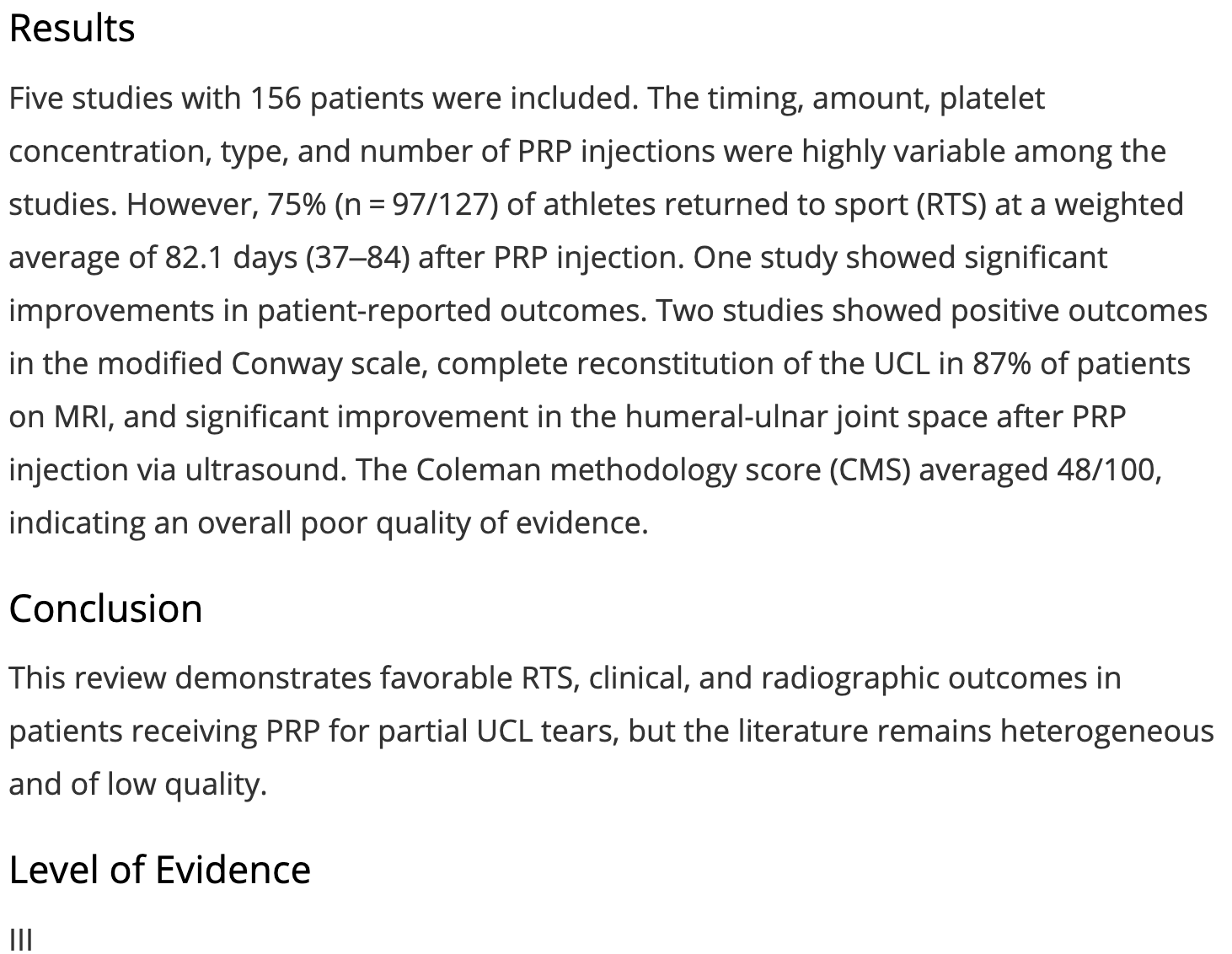 Results

Five studies with 156 patients were included. The timing, amount, platelet concentration, type, and number of PRP injections were highly variable among the studies. However, 75% (n = 97/127) of athletes returned to sport (RTS) at a weighted average of 82.1 days (37–84) after PRP injection. One study showed significant improvements in patient-reported outcomes. Two studies showed positive outcomes in the modified Conway scale, complete reconstitution of the UCL in 87% of patients on MRI, and significant improvement in the humeral-ulnar joint space after PRP injection via ultrasound. The Coleman methodology score (CMS) averaged 48/100, indicating an overall poor quality of evidence.

Conclusion

This review demonstrates favorable RTS, clinical, and radiographic outcomes in patients receiving PRP for partial UCL tears, but the literature remains heterogeneous and of low quality.

Level of Evidence

III